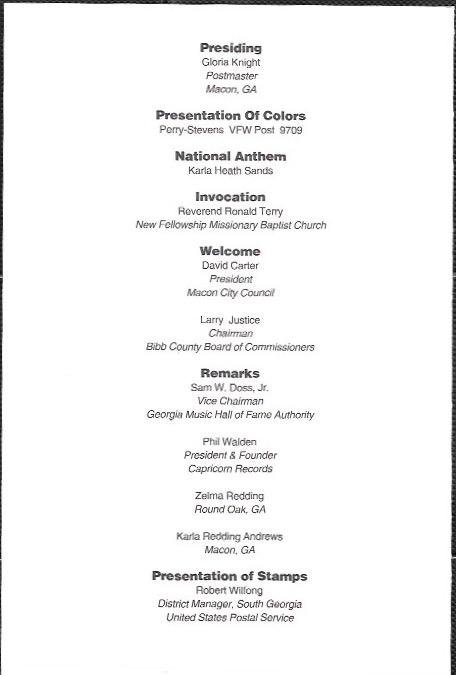 Presiding
Gloria Knight
Postmaster
Macon, GA

Presentation Of Colors
Perry-Stevens VFW Post 9709

National Anthem
Karla Heath Sands

Invocation
Reverend Ronald Terry
New Fellowship Missionary Baptist Church

Welcome
David Carter
President
Macon City Council

Larry Justice
Chairman
Bibb County Board of Commissioners

Remarks
Sam W. Doss, Jr.
Vice Chairman
Georgia Music Hall of Fame Authority

Phil Walden
President & Founder
Capricorn Records

Zelma Redding
Round Oak, GA

Karla Redding Andrews
Macon, GA

Presentation of Stamps
Robert Wilfong
District Manager, South Georgia
United States Postal Service